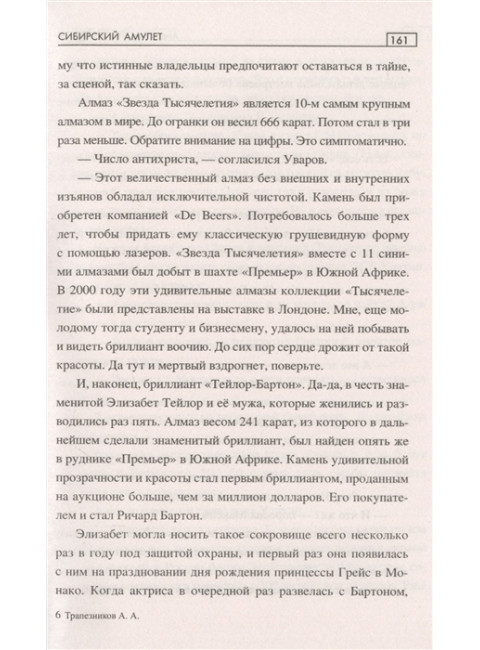 СИБИРСКИЙ АМУЛЕТ 161

му что истинные владельцы предпочитают оставаться в тайне, за сценой, так сказать.

Алмаз «Звезда Тысячелетия» является 10-м самым крупным алмазом в мире. До огранки он весил 666 карат. Потом стал в три раза меньше. Обратите внимание на цифры. Это симптоматично.

— Число антихриста, — согласился Уваров.

— Этот величественный алмаз без внешних и внутренних изъянов обладал исключительной чистотой. Камень был приобретен компанией «De Beers». Потребовалось больше трех лет, чтобы придать ему классическую грушевидную форму с помощью лазеров. «Звезда Тысячелетия» вместе с 11 синими алмазами был добыт в шахте «Премьер» в Южной Африке. В 2000 году эти удивительные алмазы коллекции «Тысячелетие» были представлены на выставке в Лондоне. Мне, еще молодому тогда студенту и бизнесмену, удалось на ней побывать и видеть бриллиант воочию. До сих пор сердце дрожит от такой красоты. Да тут и мертвый вздрогнет, поверьте.

И, наконец, бриллиант «Тейлор-Бартон». Да-да, в честь знаменитой Элизабет Тейлор и её мужа, которые женились и разводились раз пять. Алмаз весом 241 карат, из которого в дальнейшем сделали знаменитый бриллиант, был найден опять же в руднике «Премьер» в Южной Африке. Камень удивительной прозрачности и красоты стал первым бриллиантом, проданным на аукционе больше, чем за миллион долларов. Его покупателем и стал Ричард Бартон.

Элизабет могла носить такое сокровище всего несколько раз в году под защитой охраны, и первый раз она появилась с ним на праздновании дня рождения принцессы Грейс в Монако. Когда актриса в очередной раз развелась с Бартоном,

6 Трапезников А. А.